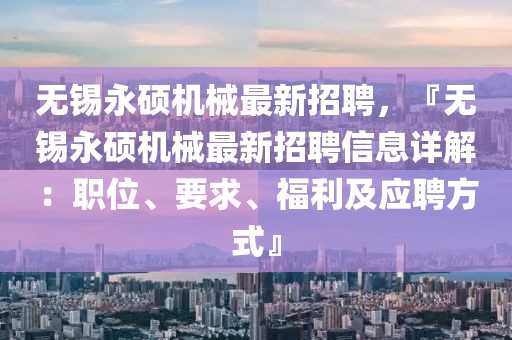 无锡永硕机械最新招聘，『无锡永硕机械最新招聘信息详解：职位、要求、福利及应聘方式』